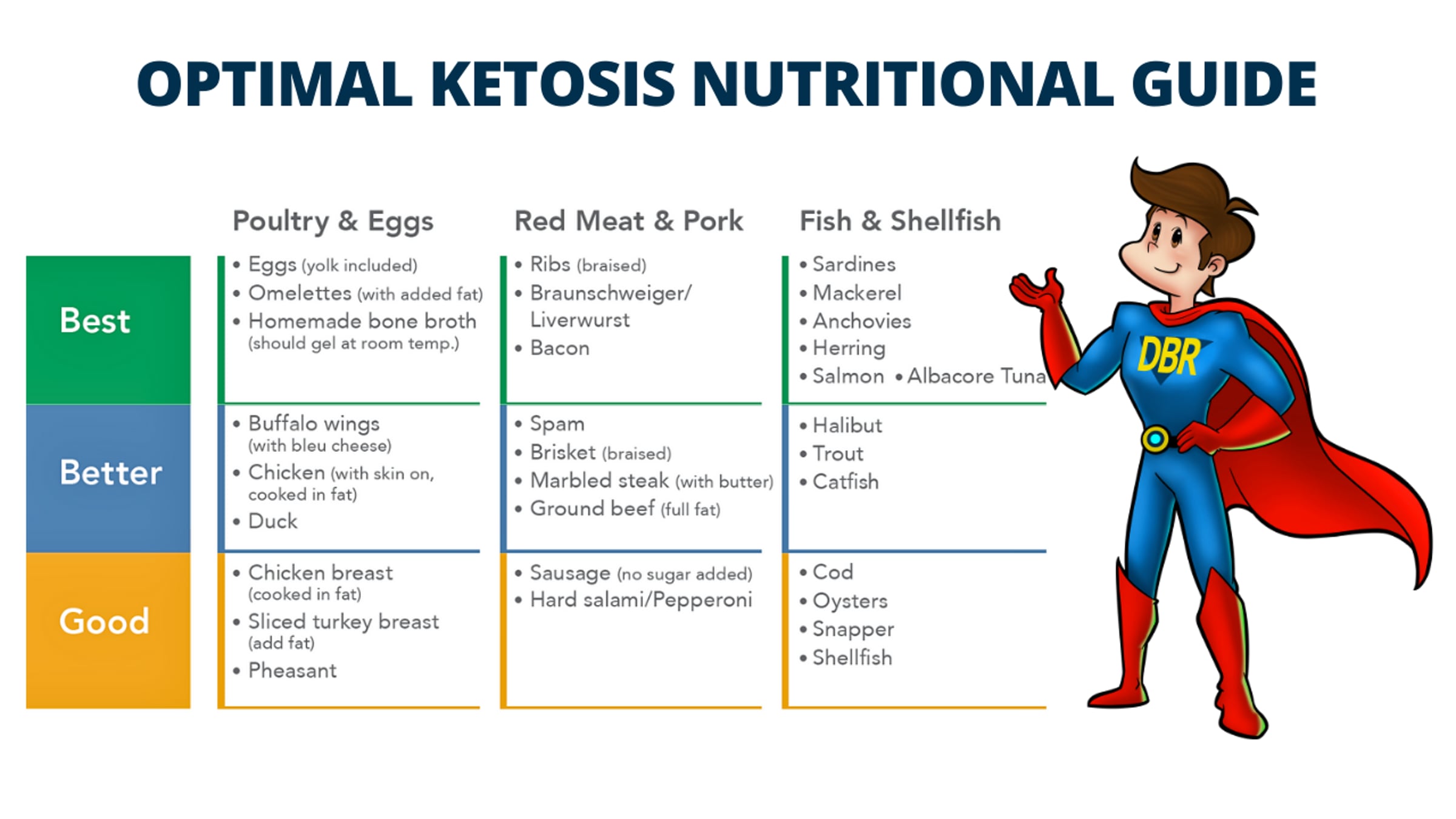 OPTIMAL KETOSIS NUTRITIONAL GUIDE

| | Poultry & Eggs | Red Meat & Pork | Fish & Shellfish |
|---|---|---|---|
| Best | • Eggs (yolk included) • Omelettes (with added fat) • Homemade bone broth (should gel at room temp.) | • Ribs (braised) • Braunschweiger/ Liverwurst • Bacon | • Sardines • Mackerel • Anchovies • Herring • Salmon • Albacore Tuna |
| Better | • Buffalo wings (with bleu cheese) • Chicken (with skin on, cooked in fat) • Duck | • Spam • Brisket (braised) • Marbled steak (with butter) • Ground beef (full fat) | • Halibut • Trout • Catfish |
| Good | • Chicken breast (cooked in fat) • Sliced turkey breast (add fat) • Pheasant | • Sausage (no sugar added) • Hard salami/Pepperoni | • Cod • Oysters • Snapper • Shellfish |

DBR